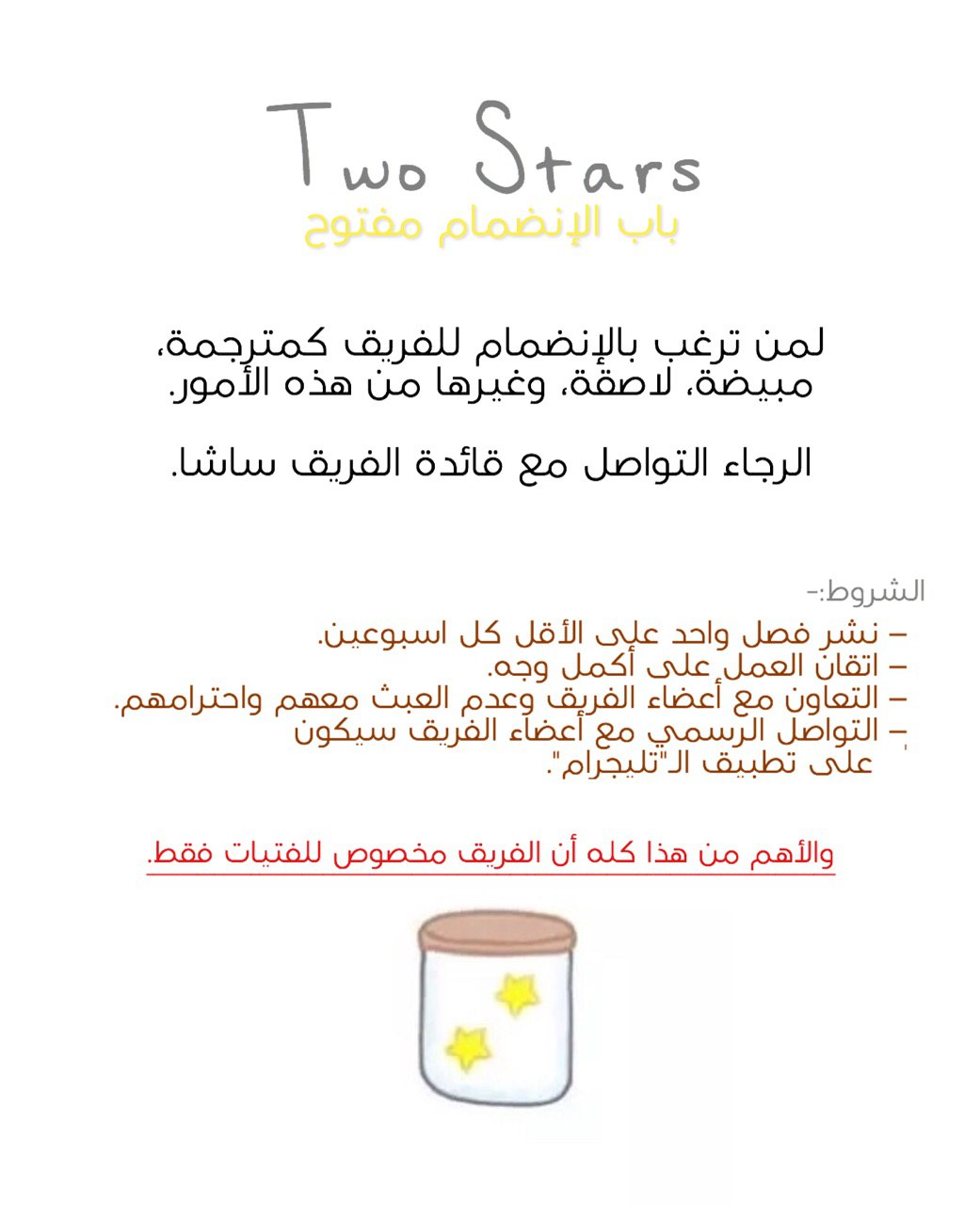 Two Stars
باب الإنضمام مفتوح

لمن ترغب بالإنضمام للفريق كمترجمة، مبيضة، لاصقة، وغيرها من هذه الأمور.

الرجاء التواصل مع قائدة الفريق ساشا.

الشروط:-
- نشر فصل واحد على الأقل كل اسبوعين.
- اتقان العمل على أكمل وجه.
- التعاون مع أعضاء الفريق وعدم العبث معهم واحترامهم.
- التواصل الرسمي مع أعضاء الفريق سيكون على تطبيق الـ"تليجرام".

والأهم من هذا كله أن الفريق مخصوص للفتيات فقط.